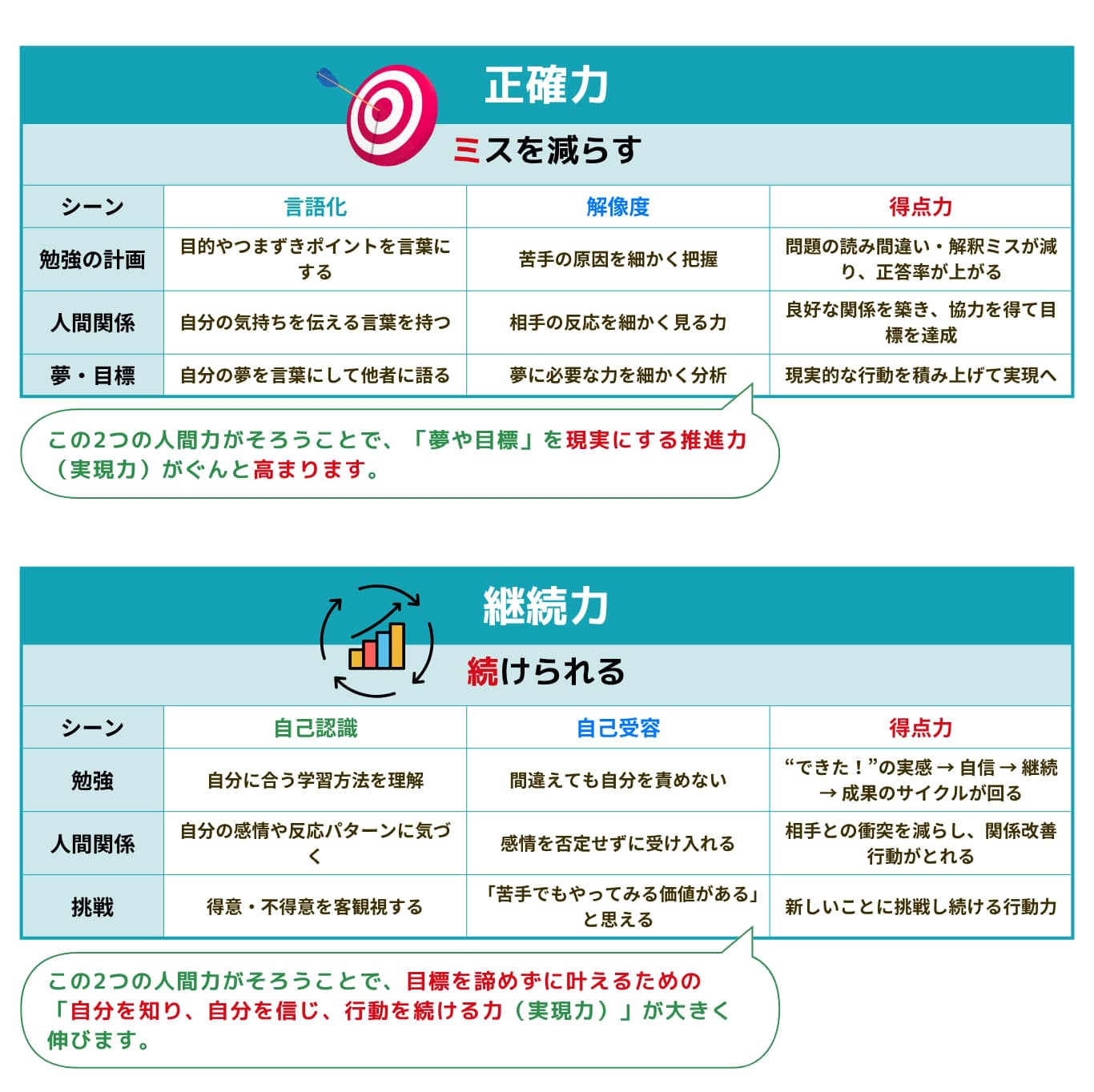 正確力

ミスを減らす

| シーン | 言語化 | 解像度 | 得点力 |
|---|---|---|---|
| 勉強の計画 | 目的やつまずきポイントを言葉にする | 苦手の原因を細かく把握 | 問題の読み間違い・解釈ミスが減り、正答率が上がる |
| 人間関係 | 自分の気持ちを伝える言葉を持つ | 相手の反応を細かく見る力 | 良好な関係を築き、協力を得て目標を達成 |
| 夢・目標 | 自分の夢を言葉にして他者に語る | 夢に必要な力を細かく分析 | 現実的な行動を積み上げて実現へ |

この2つの人間力がそろうことで、「夢や目標」を現実にする推進力（実現力）がぐんと高まります。

継続力

続けられる

| シーン | 自己認識 | 自己受容 | 得点力 |
|---|---|---|---|
| 勉強 | 自分に合う学習方法を理解 | 間違えても自分を責めない | “できた！”の実感 → 自信 → 継続 → 成果のサイクルが回る |
| 人間関係 | 自分の感情や反応パターンに気づく | 感情を否定せずに受け入れる | 相手との衝突を減らし、関係改善行動がとれる |
| 挑戦 | 得意・不得意を客観視する | 「苦手でもやってみる価値がある」と思える | 新しいことに挑戦し続ける行動力 |

この2つの人間力がそろうことで、目標を諦めずに叶えるための「自分を知り、自分を信じ、行動を続ける力（実現力）」が大きく伸びます。